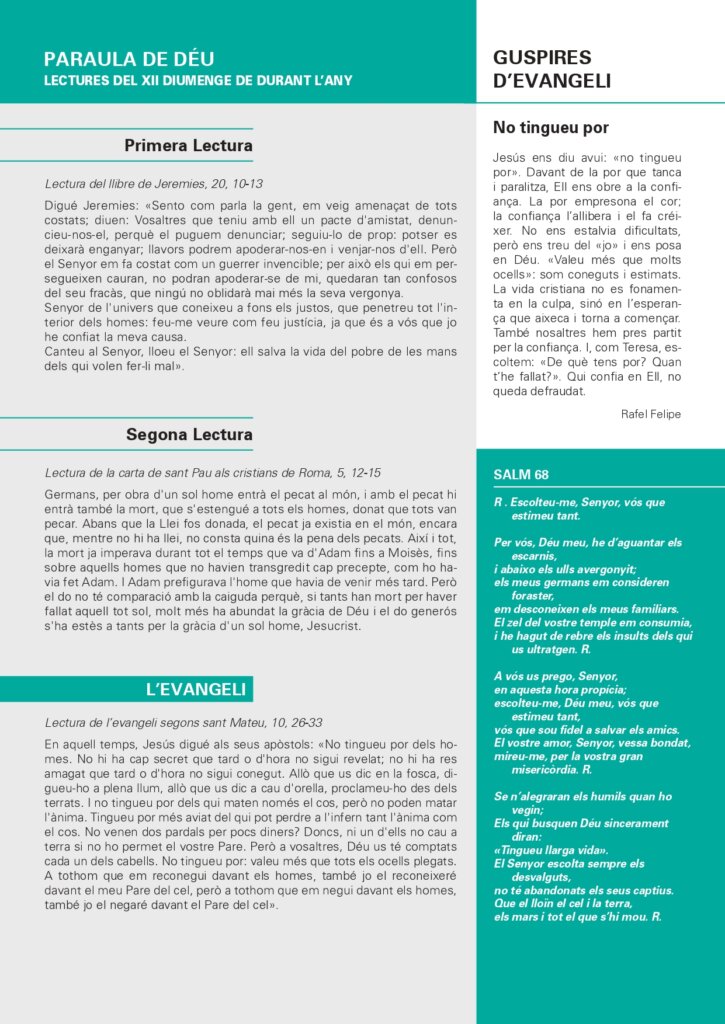 PARAULA DE DÉU
LECTURES DEL XII DIUMENGE DE DURANT L'ANY

Primera Lectura

Lectura del llibre de Jeremies, 20, 10-13

Digué Jeremies: «Sento com parla la gent, em veig amenaçat de tots costats; diuen: Vosaltres que teniu amb ell un pacte d'amistat, denuncieu-nos-el, perquè el puguem denunciar; seguiu-lo de prop: potser es deixarà enganyar; llavors podrem apoderar-nos-en i venjar-nos d'ell. Però el Senyor em fa costat com un guerrer invencible; per això els qui em persegueixen cauran, no podran apoderar-se de mi, quedaran tan confosos del seu fracàs, que ningú no oblidarà mai més la seva vergonya.
Senyor de l'univers que coneixeu a fons els justos, que penetreu tot l'interior dels homes: feu-me veure com feu justícia, ja que és a vós que jo he confiat la meva causa.
Canteu al Senyor, lloeu el Senyor: ell salva la vida del pobre de les mans dels qui volen fer-li mal».

Segona Lectura

Lectura de la carta de sant Pau als cristians de Roma, 5, 12-15

Germans, per obra d'un sol home entrà el pecat al món, i amb el pecat hi entrà també la mort, que s'estengué a tots els homes, donat que tots van pecar. Abans que la Llei fos donada, el pecat ja existia en el món, encara que, mentre no hi ha llei, no consta quina és la pena dels pecats. Així i tot, la mort ja imperava durant tot el temps que va d'Adam fins a Moisès, fins sobre aquells homes que no havien transgredit cap precepte, com ho havia fet Adam. I Adam prefigurava l'home que havia de venir més tard. Però el do no té comparació amb la caiguda perquè, si tants han mort per haver fallat aquell tot sol, molt més ha abundat la gràcia de Déu i el do generós s'ha estès a tants per la gràcia d'un sol home, Jesucrist.

L'EVANGELI

Lectura de l'evangeli segons sant Mateu, 10, 26-33

En aquell temps, Jesús digué als seus apòstols: «No tingueu por dels homes. No hi ha cap secret que tard o d'hora no sigui revelat; no hi ha res amagat que tard o d'hora no sigui conegut. Allò que us dic en la fosca, digueu-ho a plena llum, allò que us dic a cau d'orella, proclameu-ho des dels terrats. I no tingueu por dels qui maten només el cos, però no poden matar l'ànima. Tingueu por més aviat del qui pot perdre a l'infern tant l'ànima com el cos. No venen dos pardals per pocs diners? Doncs, ni un d'ells no cau a terra si no ho permet el vostre Pare. Però a vosaltres, Déu us té comptats cada un dels cabells. No tingueu por: valeu més que tots els ocells plegats. A tothom que em reconegui davant els homes, també jo el reconeixeré davant el meu Pare del cel, però a tothom que em negui davant els homes, també jo el negaré davant el Pare del cel».

GUSPIRES D'EVANGELI

No tingueu por

Jesús ens diu avui: «no tingueu por». Davant de la por que tanca i paralitza, Ell ens obre a la confiança. La por empresona el cor; la confiança l'allibera i el fa créixer. No ens estalvia dificultats, però ens treu del «jo» i ens posa en Déu. «Valeu més que molts ocells»: som coneguts i estimats. La vida cristiana no es fonamenta en la culpa, sinó en l'esperança que aixeca i torna a començar. També nosaltres hem pres partit per la confiança. I, com Teresa, escoltem: «De què tens por? Quan t'he fallat?». Qui confia en Ell, no queda defraudat.

Rafel Felipe

SALM 68

R . Escolteu-me, Senyor, vós que estimeu tant.

Per vós, Déu meu, he d'aguantar els escarnis,
i abaixo els ulls avergonyit;
els meus germans em consideren foraster,
em desconeixen els meus familiars.
El zel del vostre temple em consumia,
i he hagut de rebre els insults dels qui us ultratgen. R.

A vós us prego, Senyor,
en aquesta hora propícia;
escolteu-me, Déu meu, vós que estimeu tant,
vós que sou fidel a salvar els amics.
El vostre amor, Senyor, vessa bondat,
mireu-me, per la vostra gran misericòrdia. R.

Se n'alegraran els humils quan ho vegin;
Els qui busquen Déu sincerament diran:
«Tingueu llarga vida».
El Senyor escolta sempre els desvalguts,
no té abandonats els seus captius.
Que el lloïn el cel i la terra,
els mars i tot el que s'hi mou. R.